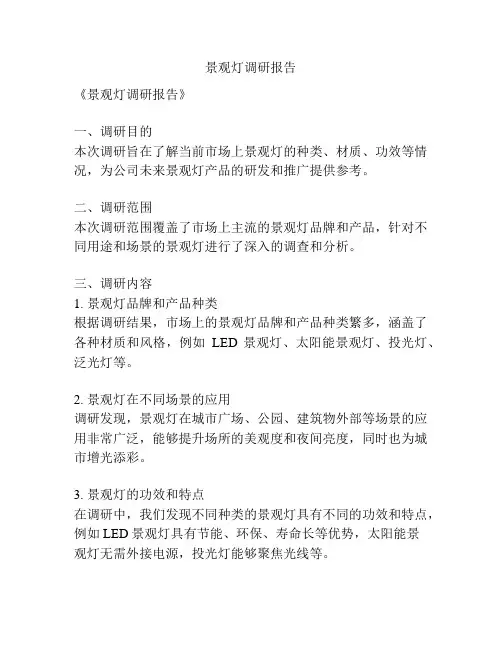 景观灯调研报告

《景观灯调研报告》

一、调研目的
本次调研旨在了解当前市场上景观灯的种类、材质、功效等情况，为公司未来景观灯产品的研发和推广提供参考。

二、调研范围
本次调研范围覆盖了市场上主流的景观灯品牌和产品，针对不同用途和场景的景观灯进行了深入的调查和分析。

三、调研内容
1. 景观灯品牌和产品种类
根据调研结果，市场上的景观灯品牌和产品种类繁多，涵盖了各种材质和风格，例如 LED 景观灯、太阳能景观灯、投光灯、泛光灯等。

2. 景观灯在不同场景的应用
调研发现，景观灯在城市广场、公园、建筑物外部等场景的应用非常广泛，能够提升场所的美观度和夜间亮度，同时也为城市增光添彩。

3. 景观灯的功效和特点
在调研中，我们发现不同种类的景观灯具有不同的功效和特点，例如 LED 景观灯具有节能、环保、寿命长等优势，太阳能景观灯无需外接电源，投光灯能够聚焦光线等。